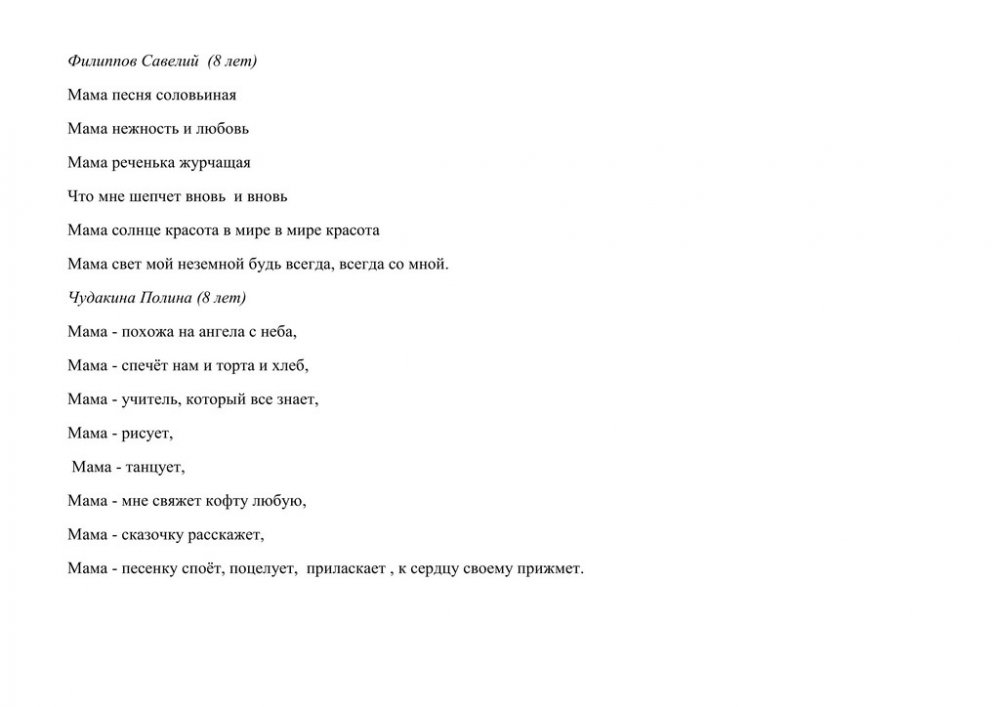 Филиппов Савелий (8 лет)

Мама песня соловьиная

Мама нежность и любовь

Мама реченька журчащая

Что мне шепчет вновь и вновь

Мама солнце красота в мире в мире красота

Мама свет мой неземной будь всегда, всегда со мной.

Чудакина Полина (8 лет)

Мама - похожа на ангела с неба,

Мама - спечёт нам и торта и хлеб,

Мама - учитель, который все знает,

Мама - рисует,

Мама - танцует,

Мама - мне свяжет кофту любую,

Мама - сказочку расскажет,

Мама - песенку споёт, поцелует, приласкает , к сердцу своему прижмет.